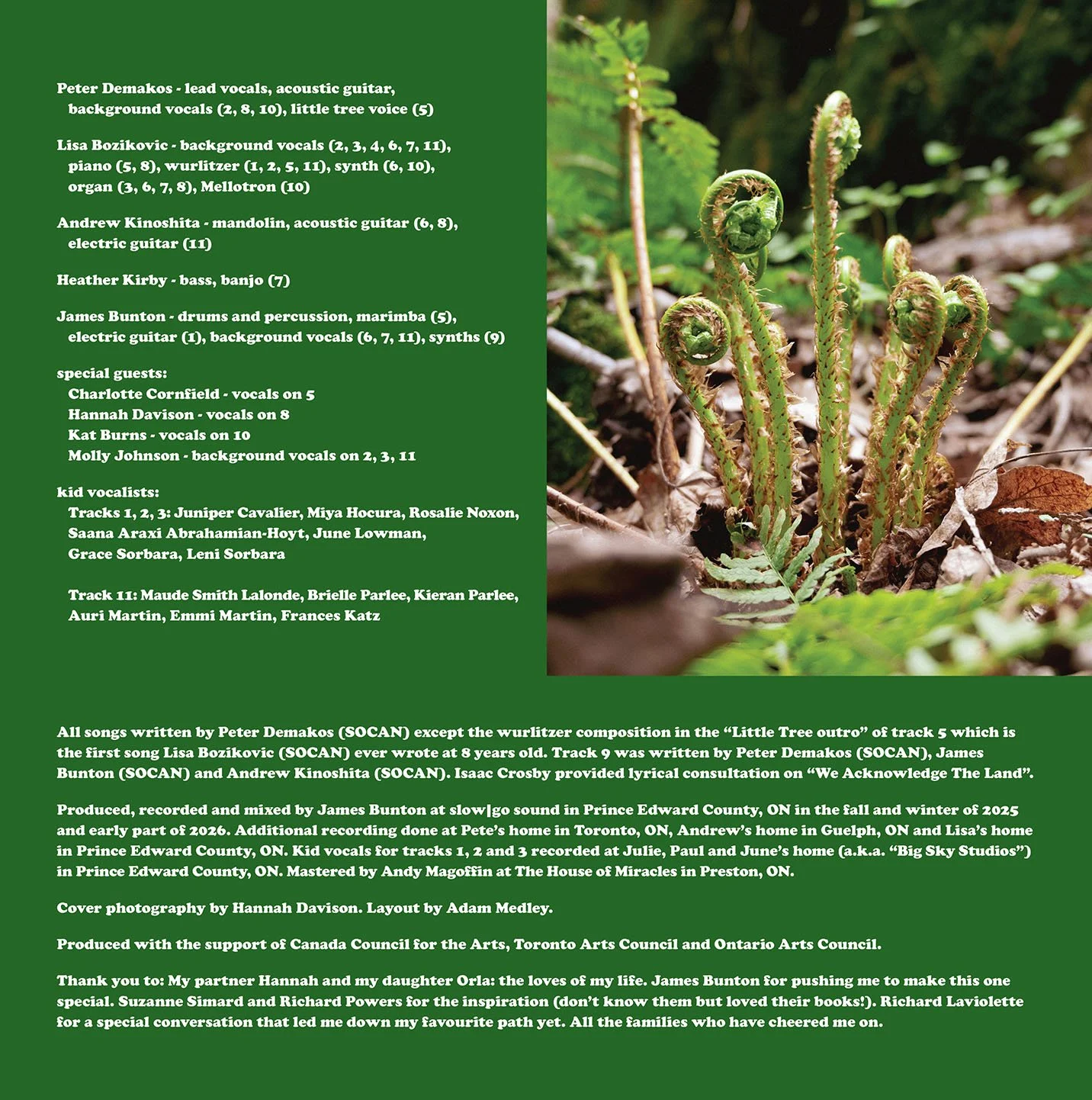 Peter Demakos - lead vocals, acoustic guitar, background vocals (2, 8, 10), little tree voice (5)

Lisa Bozikovic - background vocals (2, 3, 4, 6, 7, 11), piano (5, 8), wurlitzer (1, 2, 5, 11), synth (6, 10), organ (3, 6, 7, 8), Mellotron (10)

Andrew Kinoshita - mandolin, acoustic guitar (6, 8), electric guitar (11)

Heather Kirby - bass, banjo (7)

James Bunton - drums and percussion, marimba (5), electric guitar (1), background vocals (6, 7, 11), synths (9)

special guests:
Charlotte Cornfield - vocals on 5
Hannah Davison - vocals on 8
Kat Burns - vocals on 10
Molly Johnson - background vocals on 2, 3, 11

kid vocalists:
Tracks 1, 2, 3: Juniper Cavalier, Miya Hocura, Rosalie Noxon, Saana Araxi Abrahamian-Hoyt, June Lowman, Grace Sorbara, Leni Sorbara

Track 11: Maude Smith Lalonde, Brielle Parlee, Kieran Parlee, Auri Martin, Emmi Martin, Frances Katz

All songs written by Peter Demakos (SOCAN) except the wurlitzer composition in the “Little Tree outro” of track 5 which is the first song Lisa Bozikovic (SOCAN) ever wrote at 8 years old. Track 9 was written by Peter Demakos (SOCAN), James Bunton (SOCAN) and Andrew Kinoshita (SOCAN). Isaac Crosby provided lyrical consultation on “We Acknowledge The Land”.

Produced, recorded and mixed by James Bunton at slow|go sound in Prince Edward County, ON in the fall and winter of 2025 and early part of 2026. Additional recording done at Pete’s home in Toronto, ON, Andrew’s home in Guelph, ON and Lisa’s home in Prince Edward County, ON. Kid vocals for tracks 1, 2 and 3 recorded at Julie, Paul and June’s home (a.k.a. “Big Sky Studios”) in Prince Edward County, ON. Mastered by Andy Magoffin at The House of Miracles in Preston, ON.

Cover photography by Hannah Davison. Layout by Adam Medley.

Produced with the support of Canada Council for the Arts, Toronto Arts Council and Ontario Arts Council.

Thank you to: My partner Hannah and my daughter Orla: the loves of my life. James Bunton for pushing me to make this one special. Suzanne Simard and Richard Powers for the inspiration (don’t know them but loved their books!). Richard Laviolette for a special conversation that led me down my favourite path yet. All the families who have cheered me on.